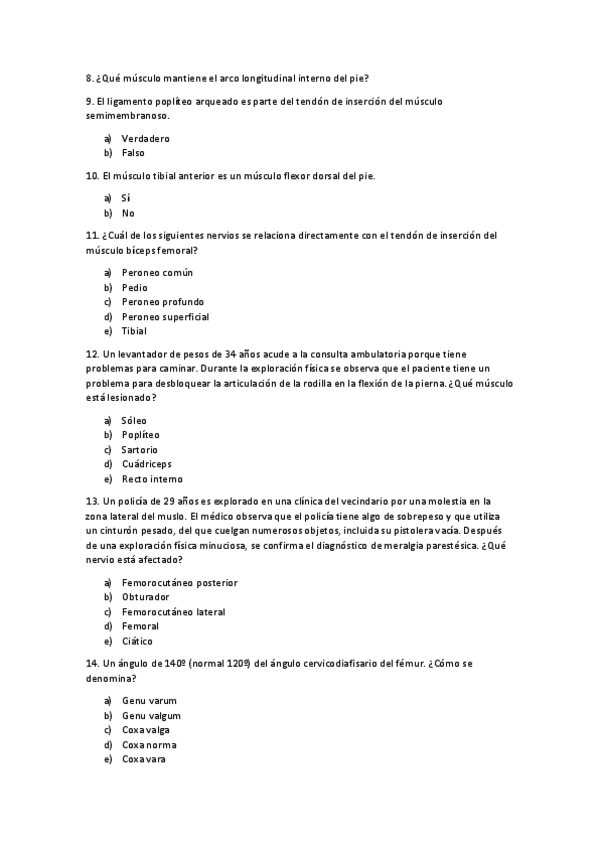 8. ¿Qué músculo mantiene el arco longitudinal interno del pie?

9. El ligamento poplíteo arqueado es parte del tendón de inserción del músculo semimembranoso.

a) Verdadero
b) Falso

10. El músculo tibial anterior es un músculo flexor dorsal del pie.

a) Sí
b) No

11. ¿Cuál de los siguientes nervios se relaciona directamente con el tendón de inserción del músculo bíceps femoral?

a) Peroneo común
b) Pedio
c) Peroneo profundo
d) Peroneo superficial
e) Tibial

12. Un levantador de pesos de 34 años acude a la consulta ambulatoria porque tiene problemas para caminar. Durante la exploración física se observa que el paciente tiene un problema para desbloquear la articulación de la rodilla en la flexión de la pierna. ¿Qué músculo está lesionado?

a) Sóleo
b) Poplíteo
c) Sartorio
d) Cuádriceps
e) Recto interno

13. Un policía de 29 años es explorado en una clínica del vecindario por una molestia en la zona lateral del muslo. El médico observa que el policía tiene algo de sobrepeso y que utiliza un cinturón pesado, del que cuelgan numerosos objetos, incluida su pistolera vacía. Después de una exploración física minuciosa, se confirma el diagnóstico de meralgia parestésica. ¿Qué nervio está afectado?

a) Femorocutáneo posterior
b) Obturador
c) Femorocutáneo lateral
d) Femoral
e) Ciático

14. Un ángulo de 140º (normal 120º) del ángulo cervicodiafisario del fémur. ¿Cómo se denomina?

a) Genu varum
b) Genu valgum
c) Coxa valga
d) Coxa norma
e) Coxa vara